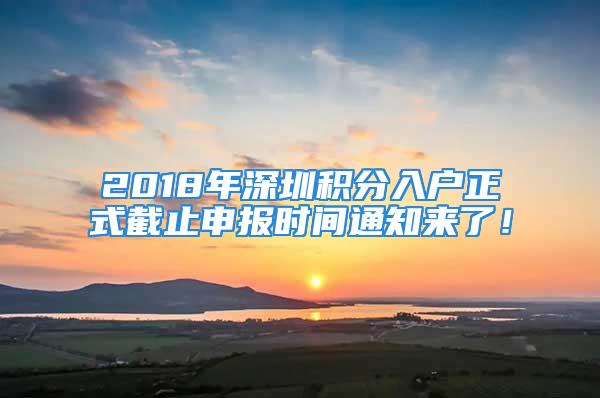 2018年深圳积分入户正式截止申报时间通知来了！